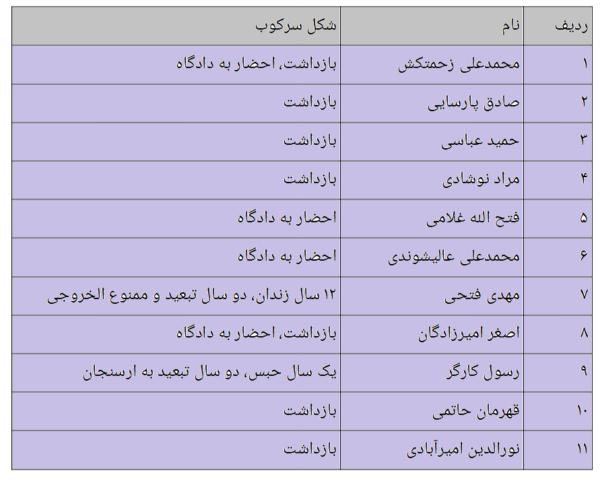 | ردیف | نام | شکل سرکوب |
|---|---|---|
| ۱ | محمدعلی زحمتکش | بازداشت، احضار به دادگاه |
| ۲ | صادق پارسایی | بازداشت |
| ۳ | حمید عباسی | بازداشت |
| ۴ | مراد نوشادی | بازداشت |
| ۵ | فتح الله غلامی | احضار به دادگاه |
| ۶ | محمدعلی عالیشوندی | احضار به دادگاه |
| ۷ | مهدی فتحی | ۱۲ سال زندان، دو سال تبعید و ممنوع الخروجی |
| ۸ | اصغر امیرزادگان | بازداشت، احضار به دادگاه |
| ۹ | رسول کارگر | یک سال حبس، دو سال تبعید به ارسنجان |
| ۱۰ | قهرمان حاتمی | بازداشت |
| ۱۱ | نورالدین امیرآبادی | بازداشت |